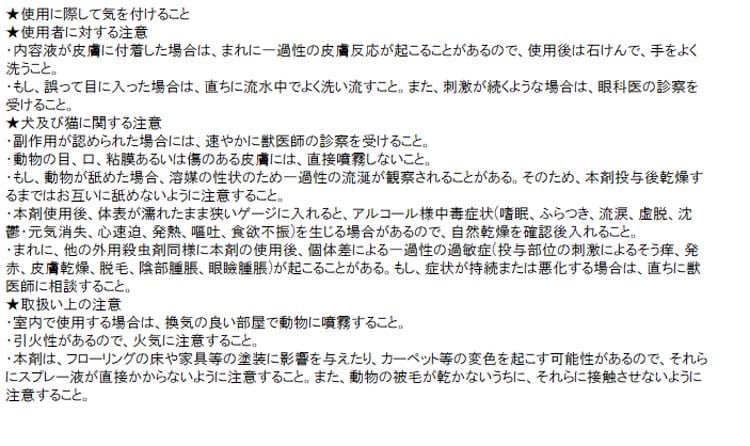 ★使用に際して気を付けること
★使用者に対する注意
・内容液が皮膚に付着した場合は、まれに一過性の皮膚反応が起こることがあるので、使用後は石けんで、手をよく洗うこと。
・もし、誤って目に入った場合は、直ちに流水中でよく洗い流すこと。また、刺激が続くような場合は、眼科医の診察を受けること。
★犬及び猫に関する注意
・副作用が認められた場合には、速やかに獣医師の診察を受けること。
・動物の目、口、粘膜あるいは傷のある皮膚には、直接噴霧しないこと。
・もし、動物が舐めた場合、溶媒の性状のため一過性の流涎が観察されることがある。そのため、本剤投与後乾燥するまではお互いに舐めないように注意すること。
・本剤使用後、体表が濡れたまま狭いゲージに入れると、アルコール様中毒症状(嗜眠、ふらつき、流涙、虚脱、沈鬱・元気消失、心速迫、発熱、嘔吐、食欲不振)を生じる場合があるので、自然乾燥を確認後入れること。
・まれに、他の外用殺虫剤同様に本剤の使用後、個体差による一過性の過敏症(投与部位の刺激によるそう痒、発赤、皮膚乾燥、脱毛、陰部腫脹、眼瞼腫脹)が起こることがある。もし、症状が持続または悪化する場合は、直ちに獣医師に相談すること。
★取扱い上の注意
・室内で使用する場合は、換気の良い部屋で動物に噴霧すること。
・引火性があるので、火気に注意すること。
・本剤は、フローリングの床や家具等の塗装に影響を与えたり、カーペット等の変色を起こす可能性があるので、それらにスプレー液が直接かからないように注意すること。また、動物の被毛が乾かないうちに、それらに接触させないように注意すること。